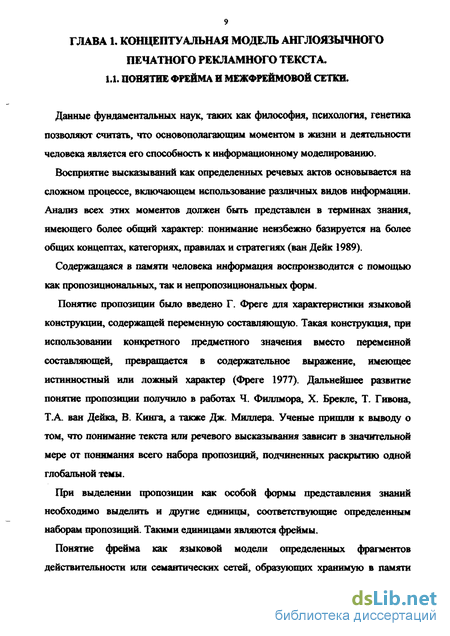 9

ГЛАВА 1. КОНЦЕПТУАЛЬНАЯ МОДЕЛЬ АНГЛОЯЗЫЧНОГО ПЕЧАТНОГО РЕКЛАМНОГО ТЕКСТА.

1.1. ПОНЯТИЕ ФРЕЙМА И МЕЖФРЕЙМОВОЙ СЕТКИ.

Данные фундаментальных наук, таких как философия, психология, генетика позволяют считать, что основополагающим моментом в жизни и деятельности человека является его способность к информационному моделированию.

Восприятие высказываний как определенных речевых актов основывается на сложном процессе, включающем использование различных видов информации. Анализ всех этих моментов должен быть представлен в терминах знания, имеющего более общий характер: понимание неизбежно базируется на более общих концептах, категориях, правилах и стратегиях (ван Дейк 1989).

Содержащаяся в памяти человека информация воспроизводится с помощью как пропозициональных, так и непропозициональных форм.

Понятие пропозиции было введено Г. Фреге для характеристики языковой конструкции, содержащей переменную составляющую. Такая конструкция, при использовании конкретного предметного значения вместо переменной составляющей, превращается в содержательное выражение, имеющее истинностный или ложный характер (Фреге 1977). Дальнейшее развитие понятие пропозиции получило в работах Ч. Филлмора, Х. Брекле, Т. Гивона, Т.А. ван Дейка, В. Кинга, а также Дж. Миллера. Ученые пришли к выводу о том, что понимание текста или речевого высказывания зависит в значительной мере от понимания всего набора пропозиций, подчиненных раскрытию одной глобальной темы.

При выделении пропозиции как особой формы представления знаний необходимо выделить и другие единицы, соответствующие определенным наборам пропозиций. Такими единицами являются фреймы.

Понятие фрейма как языковой модели определенных фрагментов действительности или семантических сетей, образующих хранимую в памяти

dsLib.net
библиотека диссертаций